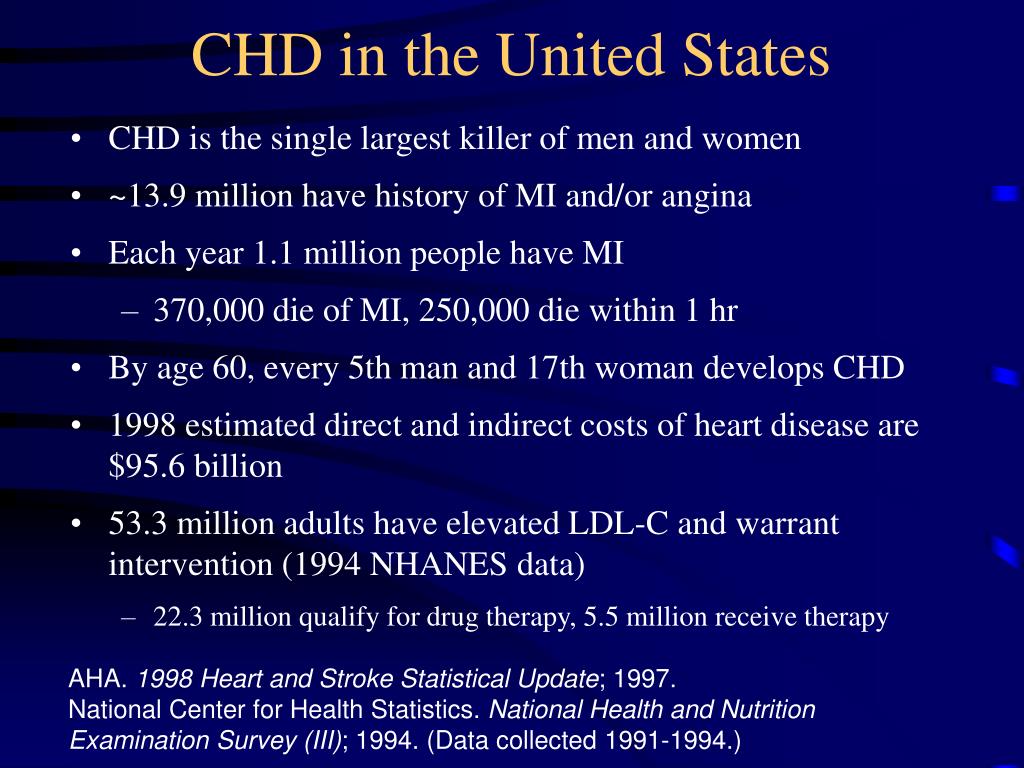 CHD in the United States

• CHD is the single largest killer of men and women
• ~13.9 million have history of MI and/or angina
• Each year 1.1 million people have MI
  – 370,000 die of MI, 250,000 die within 1 hr
• By age 60, every 5th man and 17th woman develops CHD
• 1998 estimated direct and indirect costs of heart disease are \$95.6 billion
• 53.3 million adults have elevated LDL-C and warrant intervention (1994 NHANES data)
  – 22.3 million qualify for drug therapy, 5.5 million receive therapy

AHA. 1998 Heart and Stroke Statistical Update; 1997.
National Center for Health Statistics. National Health and Nutrition Examination Survey (III); 1994. (Data collected 1991-1994.)